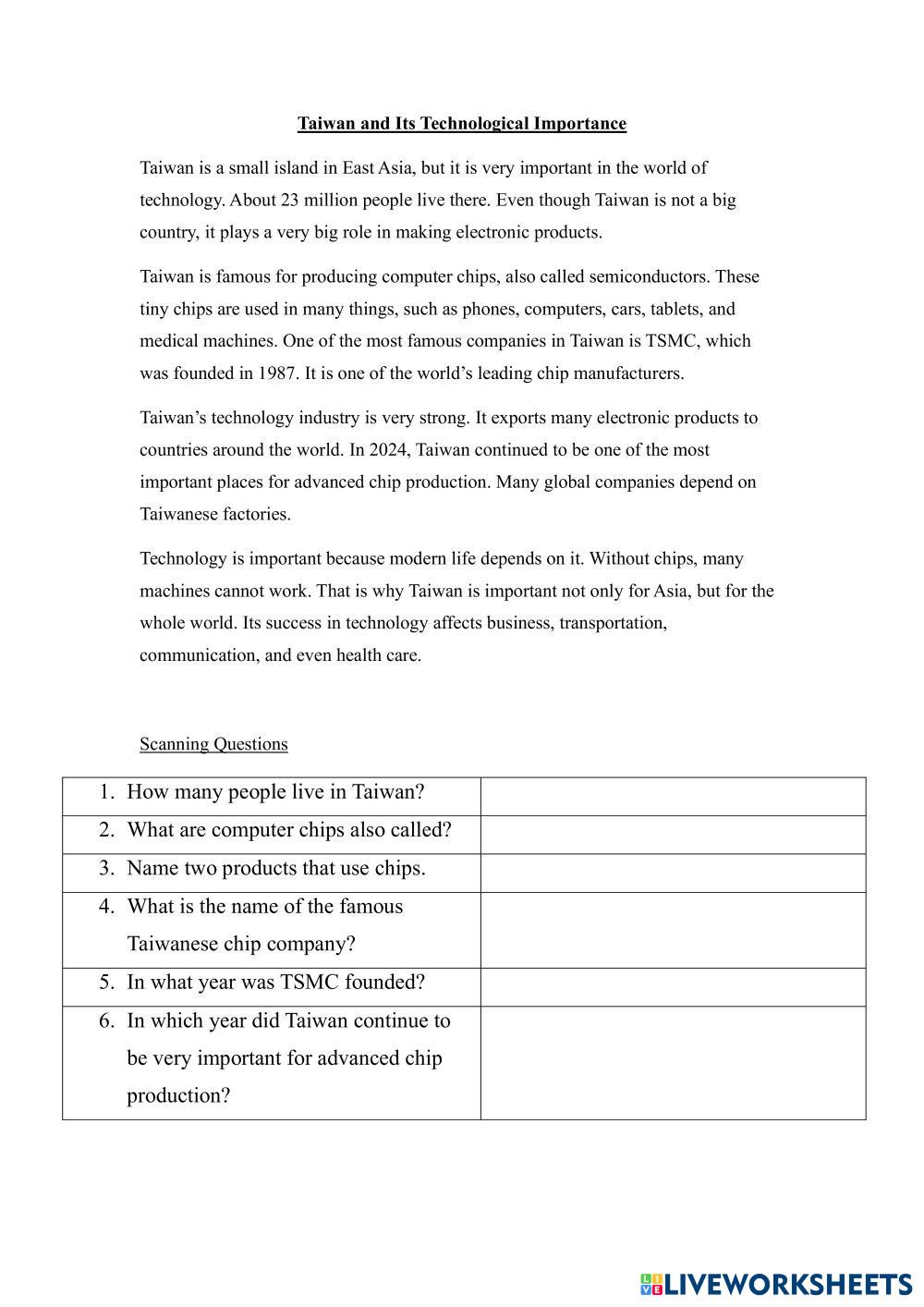 Taiwan and Its Technological Importance

Taiwan is a small island in East Asia, but it is very important in the world of technology. About 23 million people live there. Even though Taiwan is not a big country, it plays a very big role in making electronic products.

Taiwan is famous for producing computer chips, also called semiconductors. These tiny chips are used in many things, such as phones, computers, cars, tablets, and medical machines. One of the most famous companies in Taiwan is TSMC, which was founded in 1987. It is one of the world's leading chip manufacturers.

Taiwan's technology industry is very strong. It exports many electronic products to countries around the world. In 2024, Taiwan continued to be one of the most important places for advanced chip production. Many global companies depend on Taiwanese factories.

Technology is important because modern life depends on it. Without chips, many machines cannot work. That is why Taiwan is important not only for Asia, but for the whole world. Its success in technology affects business, transportation, communication, and even health care.

Scanning Questions

| | |
|---|---|
| 1. How many people live in Taiwan? | |
| 2. What are computer chips also called? | |
| 3. Name two products that use chips. | |
| 4. What is the name of the famous Taiwanese chip company? | |
| 5. In what year was TSMC founded? | |
| 6. In which year did Taiwan continue to be very important for advanced chip production? | |

LIVEWORKSHEETS